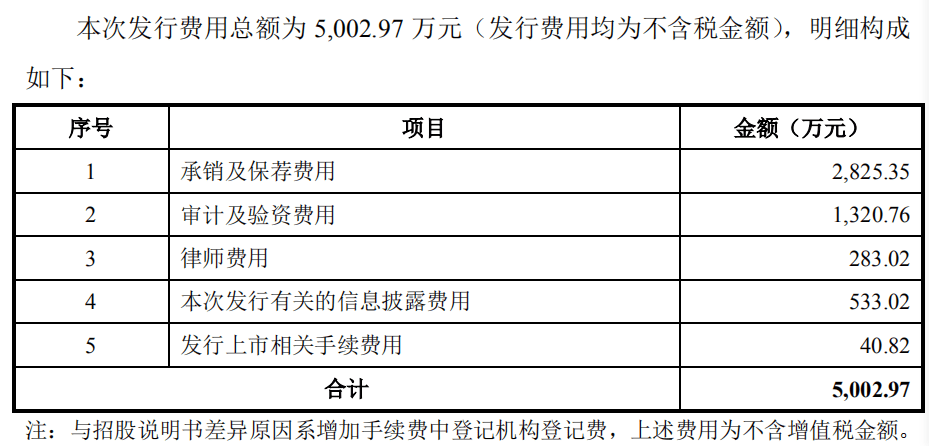 本次发行费用总额为 5,002.97 万元（发行费用均为不含税金额），明细构成如下：

| 序号 | 项目 | 金额（万元） |
|---|---|---|
| 1 | 承销及保荐费用 | 2,825.35 |
| 2 | 审计及验资费用 | 1,320.76 |
| 3 | 律师费用 | 283.02 |
| 4 | 本次发行有关的信息披露费用 | 533.02 |
| 5 | 发行上市相关手续费用 | 40.82 |
| 合计 | | 5,002.97 |

注：与招股说明书差异原因系增加手续费中登记机构登记费，上述费用为不含增值税金额。